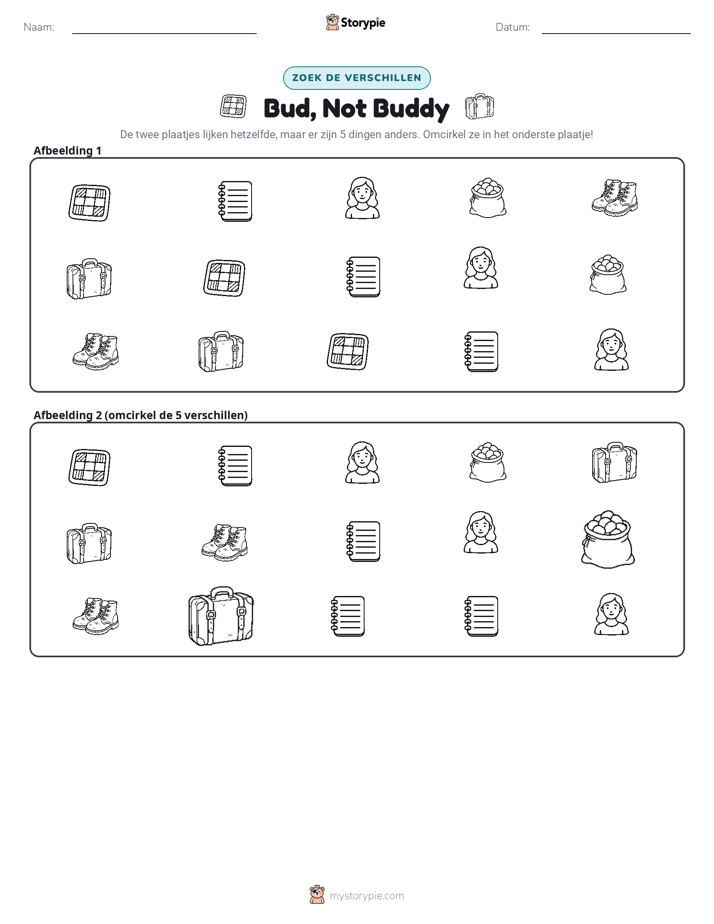 Naam: ____ Storypie Datum: ____

ZOEK DE VERSCHILLEN

Bud, Not Buddy

De twee plaatjes lijken hetzelfde, maar er zijn 5 dingen anders. Omcirkel ze in het onderste plaatje!

Afbeelding 1

Afbeelding 2 (omcirkel de 5 verschillen)

mystorypie.com